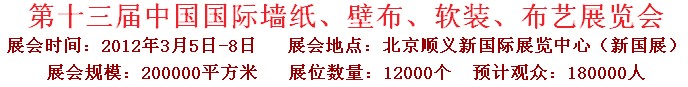 第十三届中国国际墙纸、壁布、软装、布艺展览会

展会时间：2012年3月5日-8日 展会地点：北京顺义新国际展览中心（新国展）

展会规模：200000平方米 展位数量：12000个 预计观众：180000人